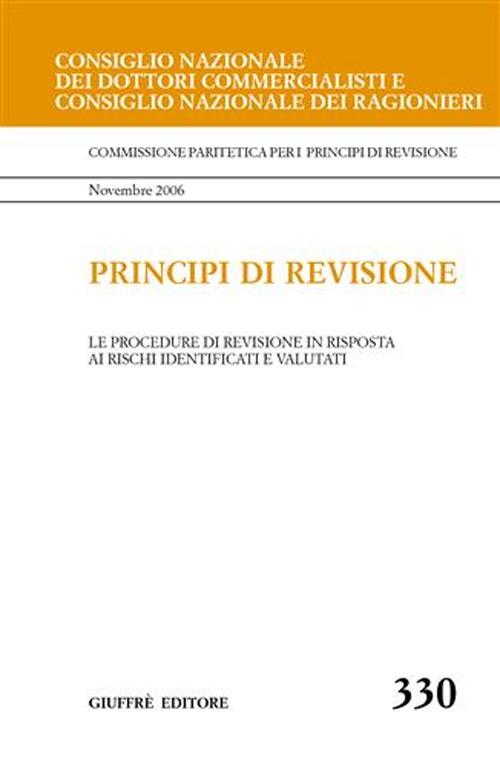 CONSIGLIO NAZIONALE
DEI DOTTORI COMMERCIALISTI E
CONSIGLIO NAZIONALE DEI RAGIONIERI

COMMISSIONE PARITETICA PER I PRINCIPI DI REVISIONE

Novembre 2006

PRINCIPI DI REVISIONE

LE PROCEDURE DI REVISIONE IN RISPOSTA
AI RISCHI IDENTIFICATI E VALUTATI

GIUFFRÈ EDITORE

330